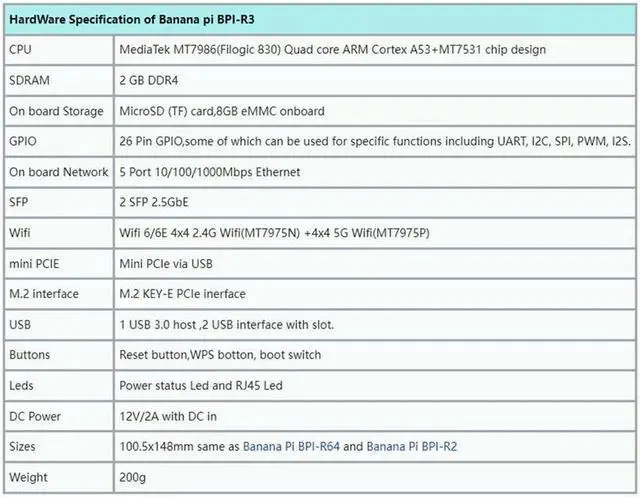 | HardWare Specification of Banana pi BPI-R3 | |
|---|---|
| CPU | MediaTek MT7986(Filogic 830) Quad core ARM Cortex A53+MT7531 chip design |
| SDRAM | 2 GB DDR4 |
| On board Storage | MicroSD (TF) card,8GB eMMC onboard |
| GPIO | 26 Pin GPIO,some of which can be used for specific functions including UART, I2C, SPI, PWM, I2S. |
| On board Network | 5 Port 10/100/1000Mbps Ethernet |
| SFP | 2 SFP 2.5GbE |
| Wifi | Wifi 6/6E 4x4 2.4G Wifi(MT7975N) +4x4 5G Wifi(MT7975P) |
| mini PCIE | Mini PCIe via USB |
| M.2 interface | M.2 KEY-E PCIe inerface |
| USB | 1 USB 3.0 host ,2 USB interface with slot. |
| Buttons | Reset button,WPS botton, boot switch |
| Leds | Power status Led and RJ45 Led |
| DC Power | 12V/2A with DC in |
| Sizes | 100.5x148mm same as Banana Pi BPI-R64 and Banana Pi BPI-R2 |
| Weight | 200g |